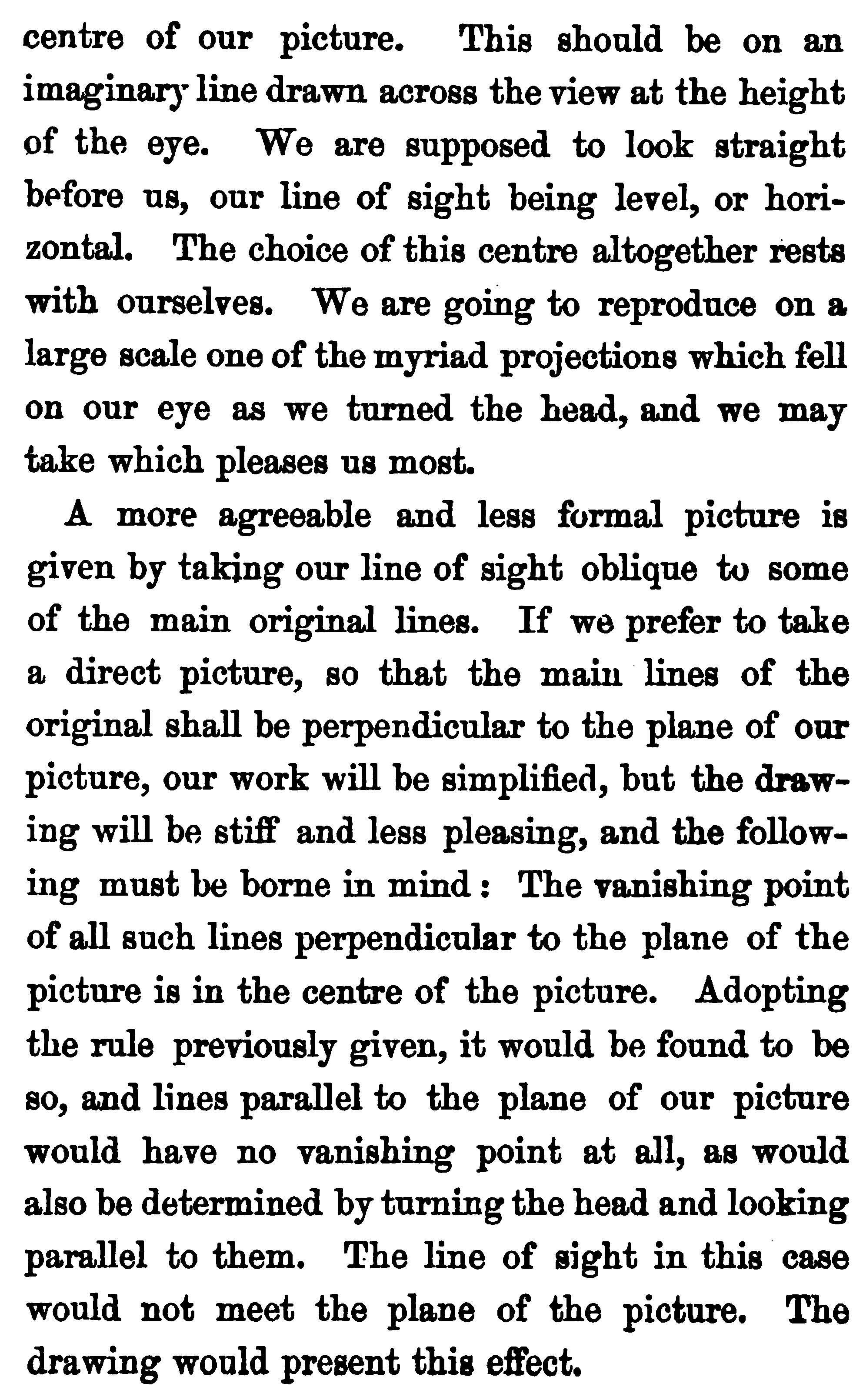 centre of our picture. This should be on an imaginary line drawn across the view at the height of the eye. We are supposed to look straight before us, our line of sight being level, or horizontal. The choice of this centre altogether rests with ourselves. We are going to reproduce on a large scale one of the myriad projections which fell on our eye as we turned the head, and we may take which pleases us most.

A more agreeable and less formal picture is given by taking our line of sight oblique to some of the main original lines. If we prefer to take a direct picture, so that the main lines of the original shall be perpendicular to the plane of our picture, our work will be simplified, but the drawing will be stiff and less pleasing, and the following must be borne in mind: The vanishing point of all such lines perpendicular to the plane of the picture is in the centre of the picture. Adopting the rule previously given, it would be found to be so, and lines parallel to the plane of our picture would have no vanishing point at all, as would also be determined by turning the head and looking parallel to them. The line of sight in this case would not meet the plane of the picture. The drawing would present this effect.